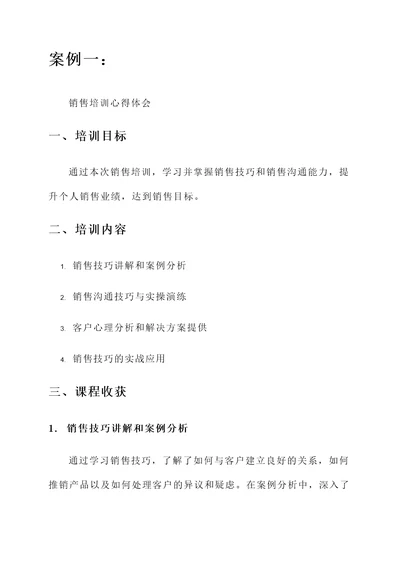 案例一：

销售培训心得体会

一、培训目标

通过本次销售培训，学习并掌握销售技巧和销售沟通能力，提升个人销售业绩，达到销售目标。

二、培训内容

1. 销售技巧讲解和案例分析

2. 销售沟通技巧与实操演练

3. 客户心理分析和解决方案提供

4. 销售技巧的实战应用

三、课程收获

1. 销售技巧讲解和案例分析

通过学习销售技巧，了解了如何与客户建立良好的关系，如何推销产品以及如何处理客户的异议和疑虑。在案例分析中，深入了